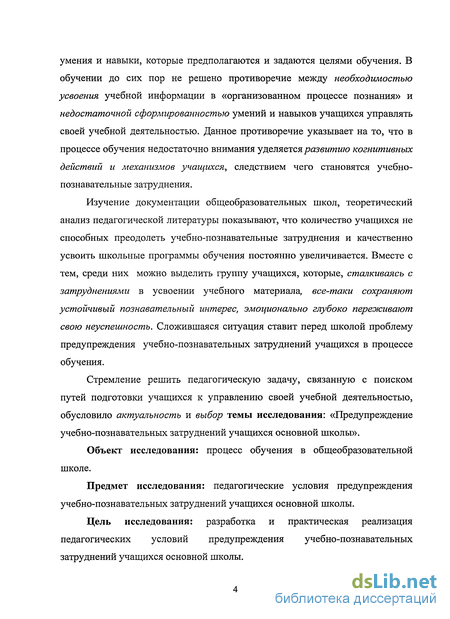 умения и навыки, которые предполагаются и задаются целями обучения. В обучении до сих пор не решено противоречие между необходимостью усвоения учебной информации в «организованном процессе познания» и недостаточной сформированностью умений и навыков учащихся управлять своей учебной деятельностью. Данное противоречие указывает на то, что в процессе обучения недостаточно внимания уделяется развитию когнитивных действий и механизмов учащихся, следствием чего становятся учебно-познавательные затруднения.

Изучение документации общеобразовательных школ, теоретический анализ педагогической литературы показывают, что количество учащихся не способных преодолеть учебно-познавательные затруднения и качественно усвоить школьные программы обучения постоянно увеличивается. Вместе с тем, среди них можно выделить группу учащихся, которые, сталкиваясь с затруднениями в усвоении учебного материала, все-таки сохраняют устойчивый познавательный интерес, эмоционально глубоко переживают свою неуспешность. Сложившаяся ситуация ставит перед школой проблему предупреждения учебно-познавательных затруднений учащихся в процессе обучения.

Стремление решить педагогическую задачу, связанную с поиском путей подготовки учащихся к управлению своей учебной деятельностью, обусловило актуальность и выбор темы исследования: «Предупреждение учебно-познавательных затруднений учащихся основной школы».

Объект исследования: процесс обучения в общеобразовательной школе.

Предмет исследования: педагогические условия предупреждения учебно-познавательных затруднений учащихся основной школы.

Цель исследования: разработка и практическая реализация педагогических условий предупреждения учебно-познавательных затруднений учащихся основной школы.

4

dsLib.net
библиотека диссертаций